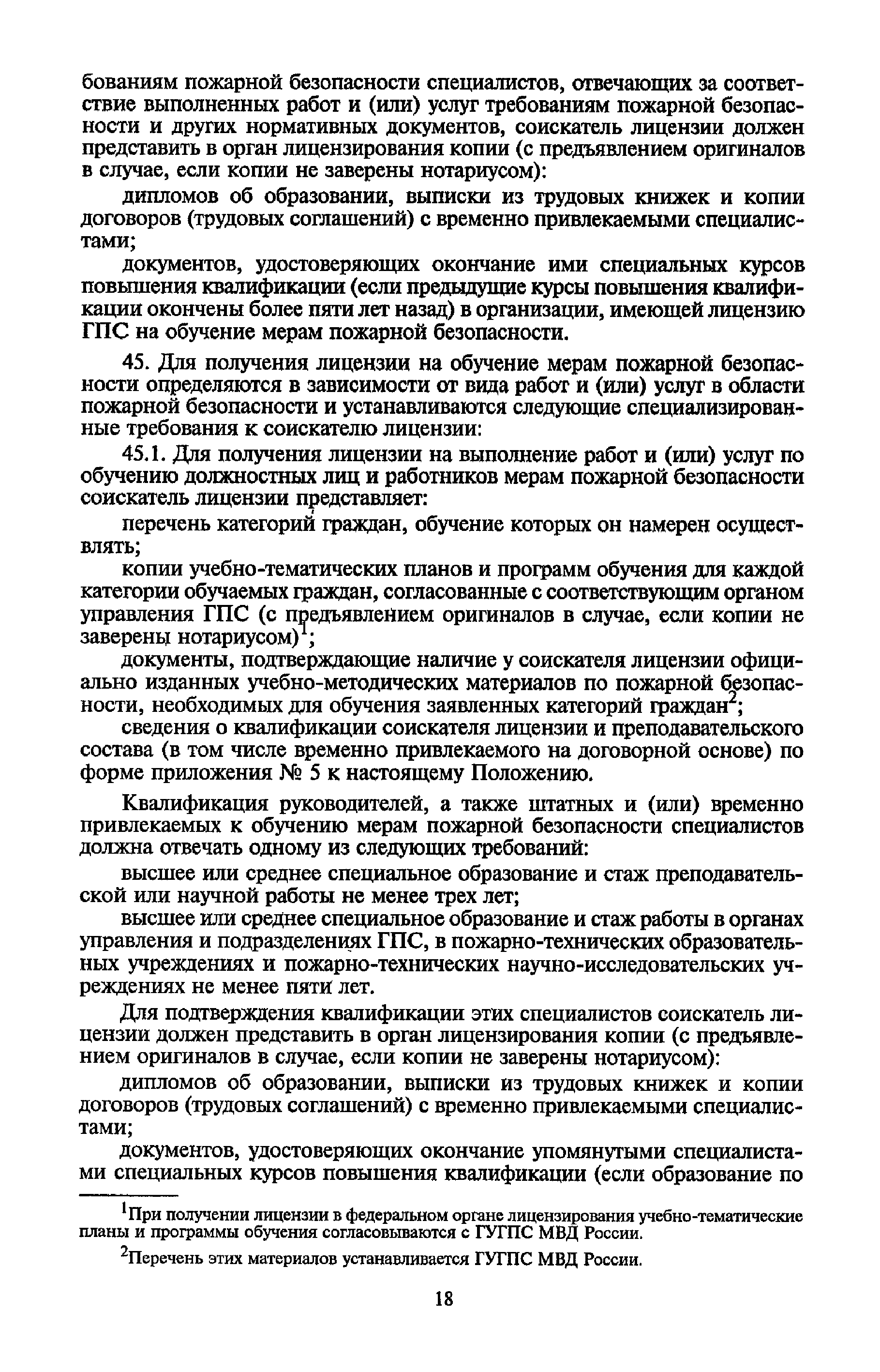 бованиям пожарной безопасности специалистов, отвечающих за соответствие выполненных работ и (или) услуг требованиям пожарной безопасности и других нормативных документов, соискатель лицензии должен представить в орган лицензирования копии (с предъявлением оригиналов в случае, если копии не заверены нотариусом):

дипломов об образовании, выписки из трудовых книжек и копии договоров (трудовых соглашений) с временно привлекаемыми специалистами;

документов, удостоверяющих окончание ими специальных курсов повышения квалификации (если предыдущие курсы повышения квалификации окончены более пяти лет назад) в организации, имеющей лицензию ГПС на обучение мерам пожарной безопасности.

45. Для получения лицензии на обучение мерам пожарной безопасности определяются в зависимости от вида работ и (или) услуг в области пожарной безопасности и устанавливаются следующие специализированные требования к соискателю лицензии:

45.1. Для получения лицензии на выполнение работ и (или) услуг по обучению должностных лиц и работников мерам пожарной безопасности соискатель лицензии представляет:

перечень категорий граждан, обучение которых он намерен осуществлять;

копии учебно-тематических планов и программ обучения для каждой категории обучаемых граждан, согласованные с соответствующим органом управления ГПС (с предъявлением оригиналов в случае, если копии не заверены нотариусом)$^1$;

документы, подтверждающие наличие у соискателя лицензии официально изданных учебно-методических материалов по пожарной безопасности, необходимых для обучения заявленных категорий граждан$^2$;

сведения о квалификации соискателя лицензии и преподавательского состава (в том числе временно привлекаемого на договорной основе) по форме приложения № 5 к настоящему Положению.

Квалификация руководителей, а также штатных и (или) временно привлекаемых к обучению мерам пожарной безопасности специалистов должна отвечать одному из следующих требований:

высшее или среднее специальное образование и стаж преподавательской или научной работы не менее трех лет;

высшее или среднее специальное образование и стаж работы в органах управления и подразделениях ГПС, в пожарно-технических образовательных учреждениях и пожарно-технических научно-исследовательских учреждениях не менее пяти лет.

Для подтверждения квалификации этих специалистов соискатель лицензии должен представить в орган лицензирования копии (с предъявлением оригиналов в случае, если копии не заверены нотариусом):

дипломов об образовании, выписки из трудовых книжек и копии договоров (трудовых соглашений) с временно привлекаемыми специалистами;

документов, удостоверяющих окончание упомянутыми специалистами специальных курсов повышения квалификации (если образование по

$^1$При получении лицензии в федеральном органе лицензирования учебно-тематические планы и программы обучения согласовываются с ГУГПС МВД России.

$^2$Перечень этих материалов устанавливается ГУГПС МВД России.

18